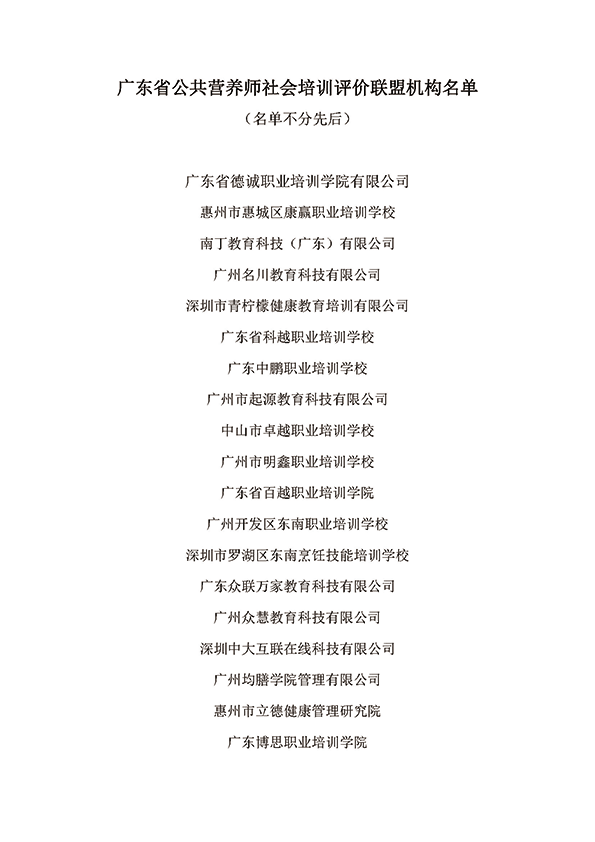 广东省公共营养师社会培训评价联盟机构名单

（名单不分先后）

广东省德诚职业培训学院有限公司

惠州市惠城区康赢职业培训学校

南丁教育科技（广东）有限公司

广州名川教育科技有限公司

深圳市青柠檬健康教育培训有限公司

广东省科越职业培训学校

广东中鹏职业培训学校

广州市起源教育科技有限公司

中山市卓越职业培训学校

广州市明鑫职业培训学校

广东省百越职业培训学院

广州开发区东南职业培训学校

深圳市罗湖区东南烹饪技能培训学校

广东众联万家教育科技有限公司

广州众慧教育科技有限公司

深圳中大互联在线科技有限公司

广州均膳学院管理有限公司

惠州市立德健康管理研究院

广东博思职业培训学院